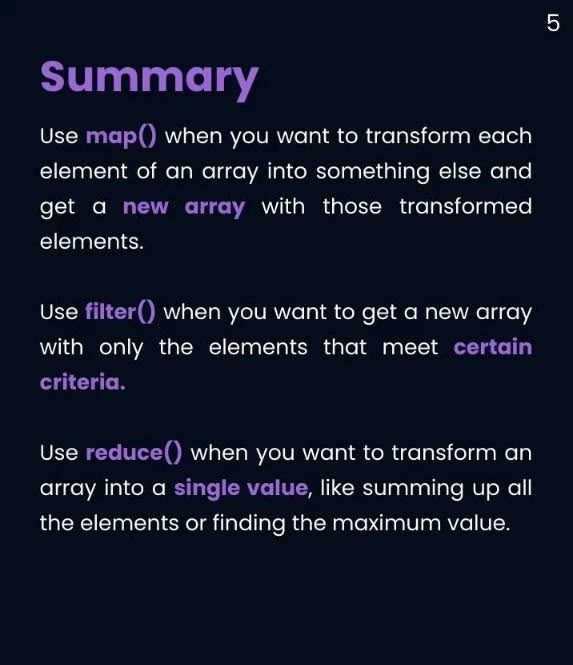 5

Summary

Use map() when you want to transform each element of an array into something else and get a new array with those transformed elements.

Use filter() when you want to get a new array with only the elements that meet certain criteria.

Use reduce() when you want to transform an array into a single value, like summing up all the elements or finding the maximum value.